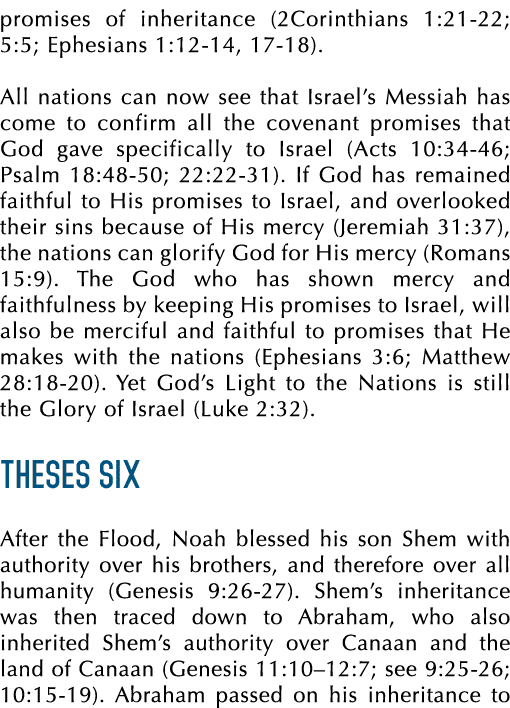 promises of inheritance (2Corinthians 1:21-22; 5:5; Ephesians 1:12-14, 17-18).

All nations can now see that Israel's Messiah has come to confirm all the covenant promises that God gave specifically to Israel (Acts 10:34-46; Psalm 18:48-50; 22:22-31). If God has remained faithful to His promises to Israel, and overlooked their sins because of His mercy (Jeremiah 31:37), the nations can glorify God for His mercy (Romans 15:9). The God who has shown mercy and faithfulness by keeping His promises to Israel, will also be merciful and faithful to promises that He makes with the nations (Ephesians 3:6; Matthew 28:18-20). Yet God's Light to the Nations is still the Glory of Israel (Luke 2:32).

THESES SIX

After the Flood, Noah blessed his son Shem with authority over his brothers, and therefore over all humanity (Genesis 9:26-27). Shem's inheritance was then traced down to Abraham, who also inherited Shem's authority over Canaan and the land of Canaan (Genesis 11:10–12:7; see 9:25-26; 10:15-19). Abraham passed on his inheritance to